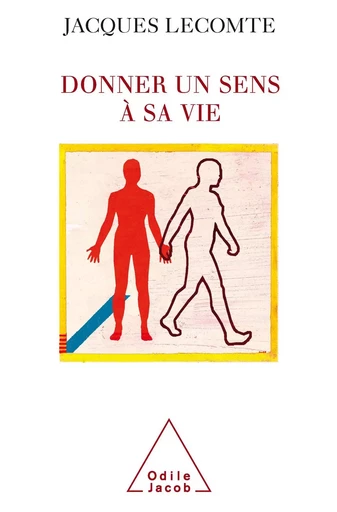 JACQUES LECOMTE

DONNER UN SENS À SA VIE

Odile Jacob